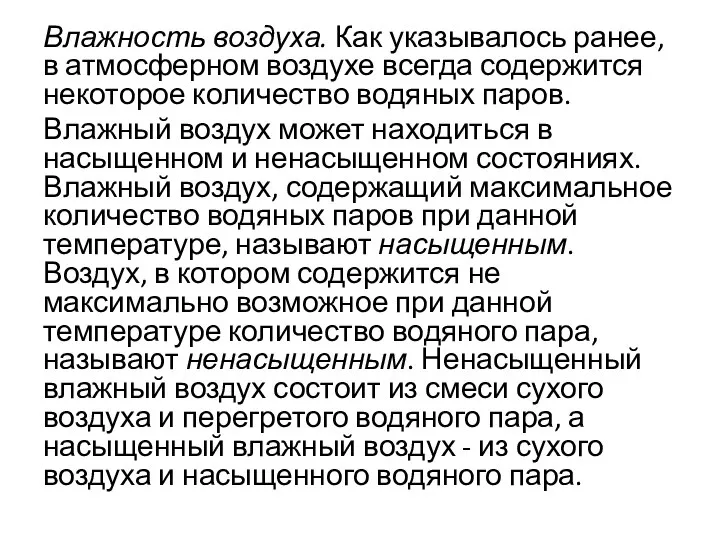 Влажность воздуха. Как указывалось ранее, в атмосферном воздухе всегда содержится некоторое количество водяных паров.

Влажный воздух может находиться в насыщенном и ненасыщенном состояниях. Влажный воздух, содержащий максимальное количество водяных паров при данной температуре, называют насыщенным. Воздух, в котором содержится не максимально возможное при данной температуре количество водяного пара, называют ненасыщенным. Ненасыщенный влажный воздух состоит из смеси сухого воздуха и перегретого водяного пара, а насыщенный влажный воздух - из сухого воздуха и насыщенного водяного пара.